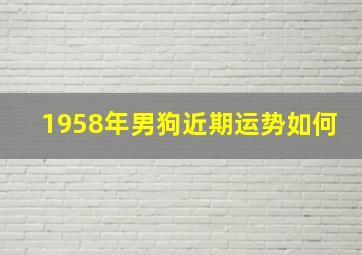 1958年男狗近期运势如何